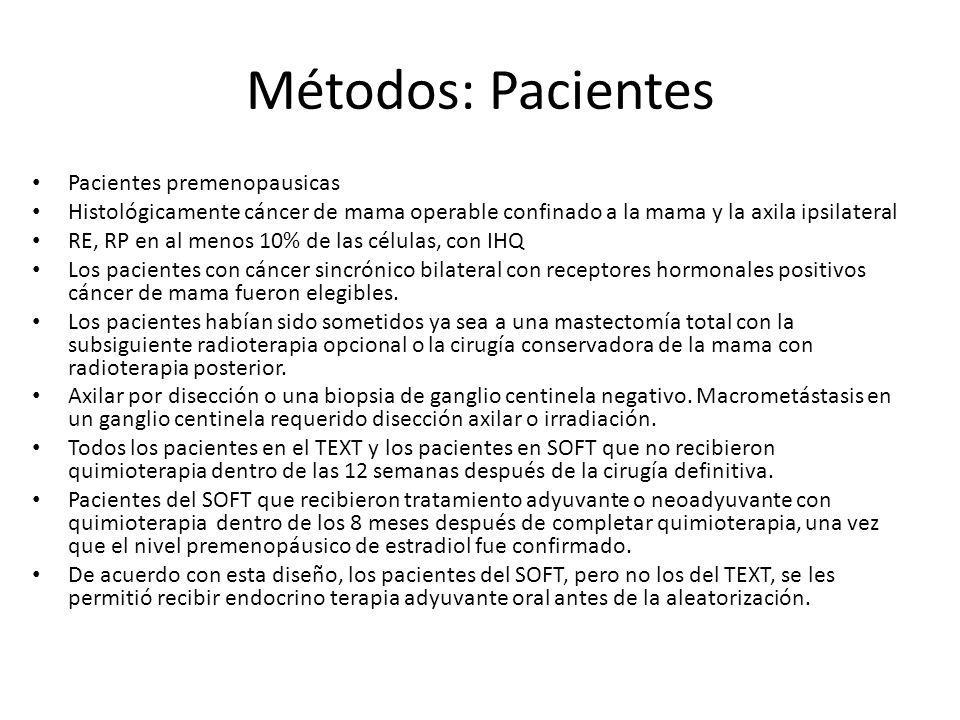 Métodos: Pacientes

• Pacientes premenopausicas
• Histológicamente cáncer de mama operable confinado a la mama y la axila ipsilateral
• RE, RP en al menos 10% de las células, con IHQ
• Los pacientes con cáncer sincrónico bilateral con receptores hormonales positivos cáncer de mama fueron elegibles.
• Los pacientes habían sido sometidos ya sea a una mastectomía total con la subsiguiente radioterapia opcional o la cirugía conservadora de la mama con radioterapia posterior.
• Axilar por disección o una biopsia de ganglio centinela negativo. Macrometástasis en un ganglio centinela requerido disección axilar o irradiación.
• Todos los pacientes en el TEXT y los pacientes en SOFT que no recibieron quimioterapia dentro de las 12 semanas después de la cirugía definitiva.
• Pacientes del SOFT que recibieron tratamiento adyuvante o neoadyuvante con quimioterapia dentro de los 8 meses después de completar quimioterapia, una vez que el nivel premenopáusico de estradiol fue confirmado.
• De acuerdo con esta diseño, los pacientes del SOFT, pero no los del TEXT, se les permitió recibir endocrino terapia adyuvante oral antes de la aleatorización.